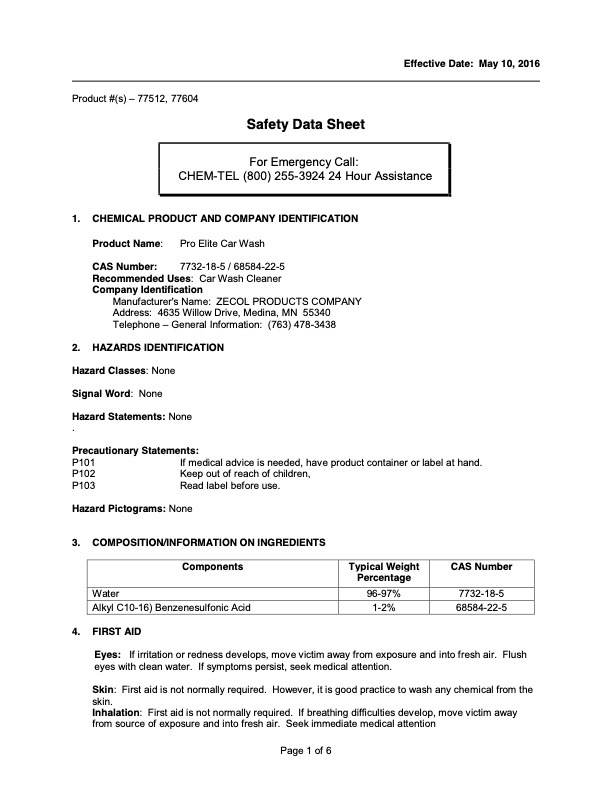 Effective Date: May 10, 2016

Product #(s) – 77512, 77604

Safety Data Sheet

For Emergency Call:
CHEM-TEL (800) 255-3924 24 Hour Assistance

1. CHEMICAL PRODUCT AND COMPANY IDENTIFICATION

Product Name: Pro Elite Car Wash

CAS Number: 7732-18-5 / 68584-22-5
Recommended Uses: Car Wash Cleaner
Company Identification
Manufacturer's Name: ZECOL PRODUCTS COMPANY
Address: 4635 Willow Drive, Medina, MN 55340
Telephone – General Information: (763) 478-3438

2. HAZARDS IDENTIFICATION

Hazard Classes: None

Signal Word: None

Hazard Statements: None
.

Precautionary Statements:
P101 If medical advice is needed, have product container or label at hand.
P102 Keep out of reach of children,
P103 Read label before use.

Hazard Pictograms: None

3. COMPOSITION/INFORMATION ON INGREDIENTS

| Components | Typical Weight Percentage | CAS Number |
|---|---|---|
| Water | 96-97% | 7732-18-5 |
| Alkyl C10-16) Benzenesulfonic Acid | 1-2% | 68584-22-5 |

4. FIRST AID

Eyes: If irritation or redness develops, move victim away from exposure and into fresh air. Flush eyes with clean water. If symptoms persist, seek medical attention.

Skin: First aid is not normally required. However, it is good practice to wash any chemical from the skin.
Inhalation: First aid is not normally required. If breathing difficulties develop, move victim away from source of exposure and into fresh air. Seek immediate medical attention

Page 1 of 6